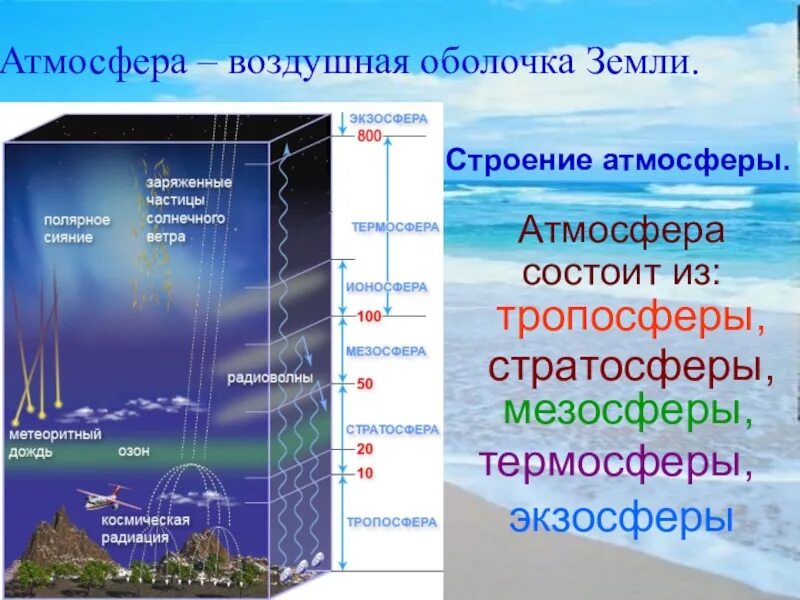 Атмосфера – воздушная оболочка Земли.

полярное сияние

заряженные частицы солнечного ветра

радиоволны

метеоритный дождь

озон

космическая радиация

ЭКЗОСФЕРА
800
ТЕРМОСФЕРА
ИОНОСФЕРА
100
МЕЗОСФЕРА
50
СТРАТОСФЕРА
20
10
ТРОПОСФЕРА

Строение атмосферы.

Атмосфера состоит из:
тропосферы,
стратосферы,
мезосферы,
термосферы,
экзосферы